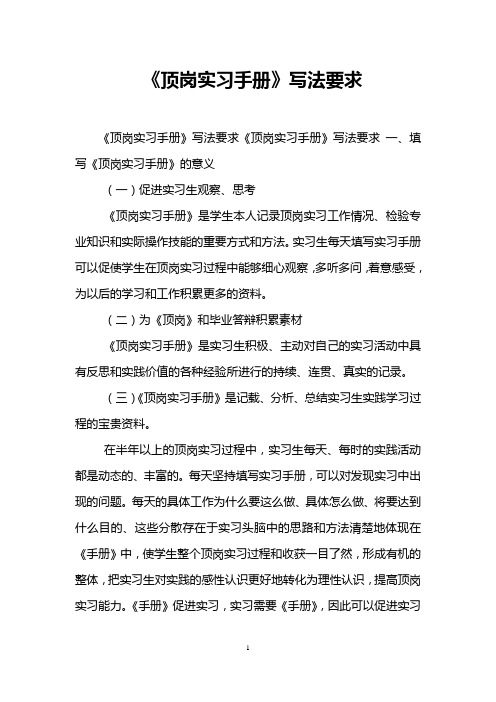 《顶岗实习手册》写法要求

《顶岗实习手册》写法要求《顶岗实习手册》写法要求 一、填写《顶岗实习手册》的意义

（一）促进实习生观察、思考

《顶岗实习手册》是学生本人记录顶岗实习工作情况、检验专业知识和实际操作技能的重要方式和方法。实习生每天填写实习手册可以促使学生在顶岗实习过程中能够细心观察，多听多问，着意感受，为以后的学习和工作积累更多的资料。

（二）为《顶岗》和毕业答辩积累素材

《顶岗实习手册》是实习生积极、主动对自己的实习活动中具有反思和实践价值的各种经验所进行的持续、连贯、真实的记录。

（三）《顶岗实习手册》是记载、分析、总结实习生实践学习过程的宝贵资料。

在半年以上的顶岗实习过程中，实习生每天、每时的实践活动都是动态的、丰富的。每天坚持填写实习手册，可以对发现实习中出现的问题。每天的具体工作为什么要这么做、具体怎么做、将要达到什么目的、这些分散存在于实习头脑中的思路和方法清楚地体现在《手册》中，使学生整个顶岗实习过程和收获一目了然，形成有机的整体，把实习生对实践的感性认识更好地转化为理性认识，提高顶岗实习能力。《手册》促进实习，实习需要《手册》，因此可以促进实习

1